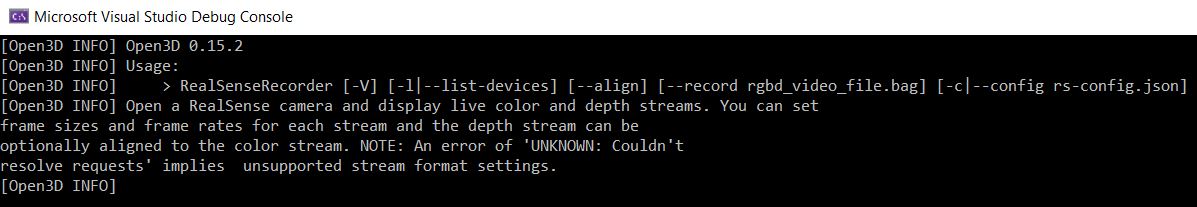 Microsoft Visual Studio Debug Console

[Open3D INFO] Open3D 0.15.2
[Open3D INFO] Usage:
[Open3D INFO]     > RealSenseRecorder [-V] [-l|--list-devices] [--align] [--record rgbd_video_file.bag] [-c|--config rs-config.json]
[Open3D INFO] Open a RealSense camera and display live color and depth streams. You can set frame sizes and frame rates for each stream and the depth stream can be optionally aligned to the color stream. NOTE: An error of 'UNKNOWN: Couldn't resolve requests' implies  unsupported stream format settings.
[Open3D INFO]